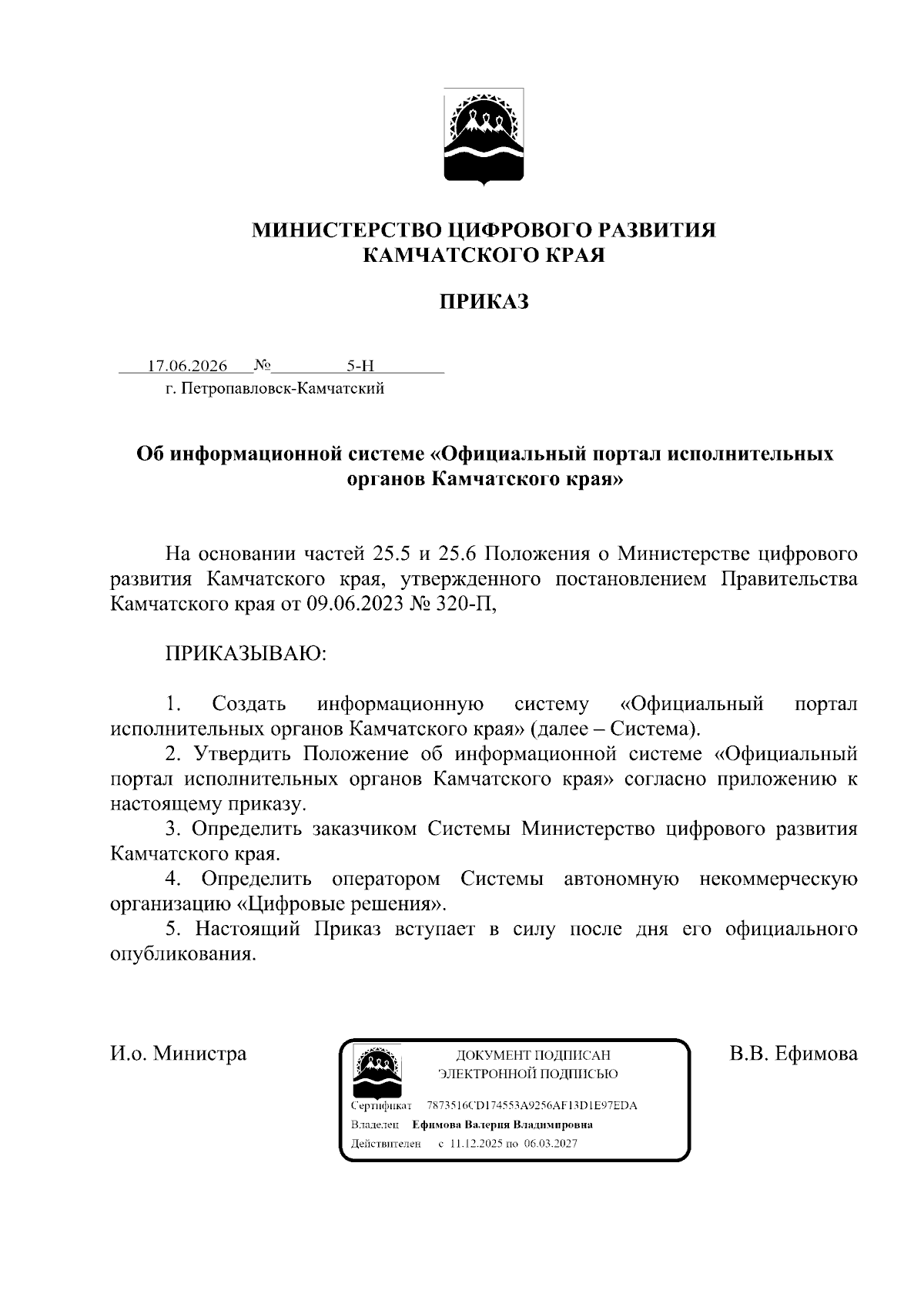 МИНИСТЕРСТВО ЦИФРОВОГО РАЗВИТИЯ
КАМЧАТСКОГО КРАЯ

ПРИКАЗ

17.06.2026 № 5-Н
г. Петропавловск-Камчатский

Об информационной системе «Официальный портал исполнительных органов Камчатского края»

На основании частей 25.5 и 25.6 Положения о Министерстве цифрового развития Камчатского края, утвержденного постановлением Правительства Камчатского края от 09.06.2023 № 320-П,

ПРИКАЗЫВАЮ:

1. Создать информационную систему «Официальный портал исполнительных органов Камчатского края» (далее – Система).
2. Утвердить Положение об информационной системе «Официальный портал исполнительных органов Камчатского края» согласно приложению к настоящему приказу.
3. Определить заказчиком Системы Министерство цифрового развития Камчатского края.
4. Определить оператором Системы автономную некоммерческую организацию «Цифровые решения».
5. Настоящий Приказ вступает в силу после дня его официального опубликования.

И.о. Министра

ДОКУМЕНТ ПОДПИСАН
ЭЛЕКТРОННОЙ ПОДПИСЬЮ
Сертификат 7873516CD174553A9256AF13D1E97EDA
Владелец Ефимова Валерия Владимировна
Действителен с 11.12.2025 по 06.03.2027

В.В. Ефимова